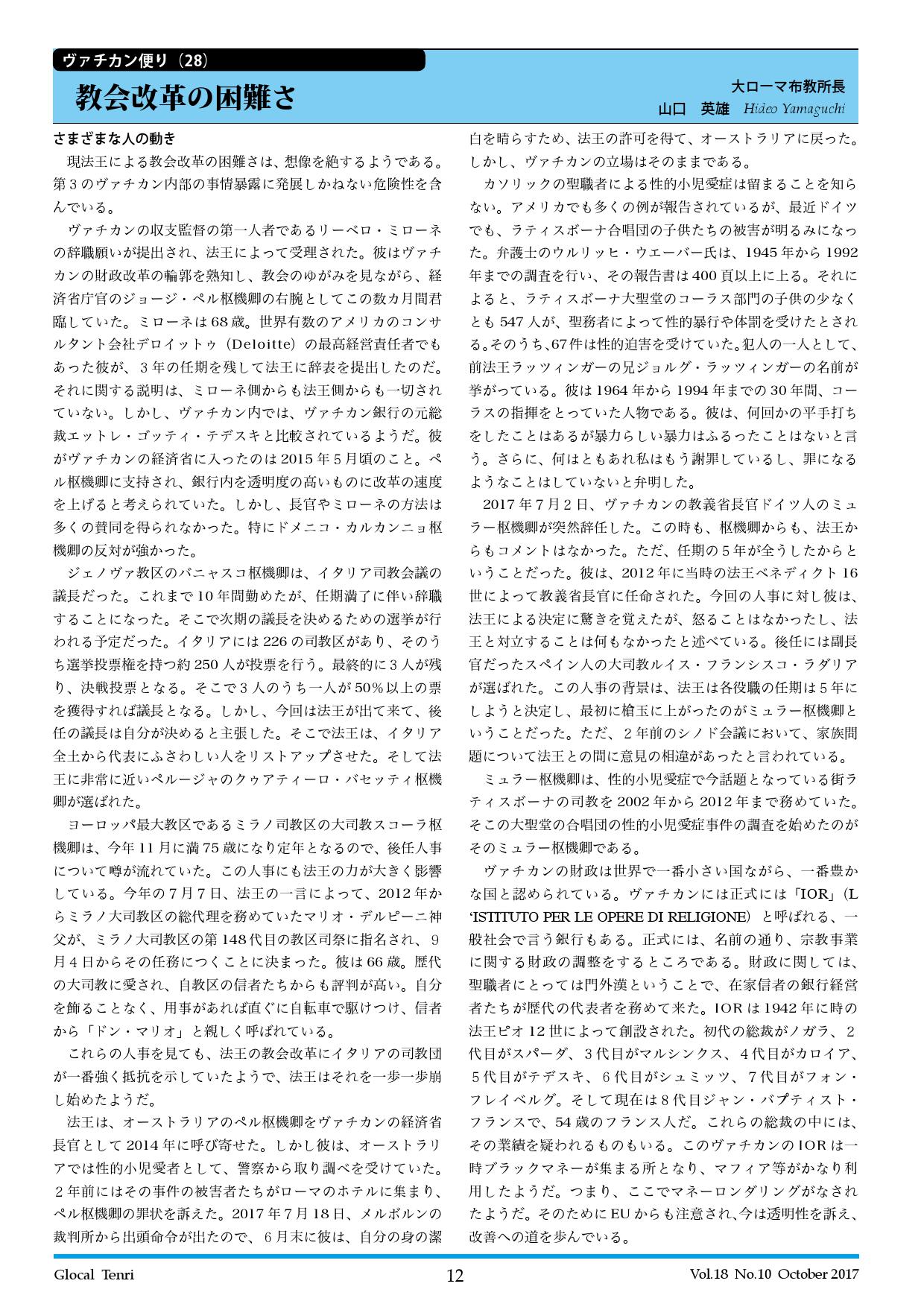 ヴァチカン便り（28）

教会改革の困難さ

大ローマ布教所長
山口　英雄　Hideo Yamaguchi

さまざまな人の動き

現法王による教会改革の困難さは、想像を絶するようである。第3のヴァチカン内部の事情暴露に発展しかねない危険性を含んでいる。

ヴァチカンの収支監督の第一人者であるリーベロ・ミローネの辞職願いが提出され、法王によって受理された。彼はヴァチカンの財政改革の輪郭を熟知し、教会のゆがみを見ながら、経済省庁官のジョージ・ペル枢機卿の右腕としてこの数カ月間君臨していた。ミローネは68歳。世界有数のアメリカのコンサルタント会社デロイットゥ（Deloitte）の最高経営責任者でもあった彼が、3年の任期を残して法王に辞表を提出したのだ。それに関する説明は、ミローネ側からも法王側からも一切されていない。しかし、ヴァチカン内では、ヴァチカン銀行の元総裁エットレ・ゴッティ・テデスキと比較されているようだ。彼がヴァチカンの経済省に入ったのは2015年5月頃のこと。ペル枢機卿に支持され、銀行内を透明度の高いものに改革の速度を上げると考えられていた。しかし、長官やミローネの方法は多くの賛同を得られなかった。特にドメニコ・カルカンニョ枢機卿の反対が強かった。

ジェノヴァ教区のバニャスコ枢機卿は、イタリア司教会議の議長だった。これまで10年間勤めたが、任期満了に伴い辞職することになった。そこで次期の議長を決めるための選挙が行われる予定だった。イタリアには226の司教区があり、そのうち選挙投票権を持つ約250人が投票を行う。最終的に3人が残り、決戦投票となる。そこで3人のうち一人が50%以上の票を獲得すれば議長となる。しかし、今回は法王が出て来て、後任の議長は自分が決めると主張した。そこで法王は、イタリア全土から代表にふさわしい人をリストアップさせた。そして法王に非常に近いペルージャのクゥアティーロ・バセッティ枢機卿が選ばれた。

ヨーロッパ最大教区であるミラノ司教区の大司教スコーラ枢機卿は、今年11月に満75歳になり定年となるので、後任人事について噂が流れていた。この人事にも法王の力が大きく影響している。今年の7月7日、法王の一言によって、2012年からミラノ大司教区の総代理を務めていたマリオ・デルピーニ神父が、ミラノ大司教区の第148代目の教区司祭に指名され、9月4日からその任務につくことに決まった。彼は66歳。歴代の大司教に愛され、自教区の信者たちからも評判が高い。自分を飾ることなく、用事があれば直ぐに自転車で駆けつけ、信者から「ドン・マリオ」と親しく呼ばれている。

これらの人事を見ても、法王の教会改革にイタリアの司教団が一番強く抵抗を示していたようで、法王はそれを一歩一歩崩し始めたようだ。

法王は、オーストラリアのペル枢機卿をヴァチカンの経済省長官として2014年に呼び寄せた。しかし彼は、オーストラリアでは性的小児愛者として、警察から取り調べを受けていた。2年前にはその事件の被害者たちがローマのホテルに集まり、ペル枢機卿の罪状を訴えた。2017年7月18日、メルボルンの裁判所から出頭命令が出たので、6月末に彼は、自分の身の潔白を晴らすため、法王の許可を得て、オーストラリアに戻った。しかし、ヴァチカンの立場はそのままである。

カソリックの聖職者による性的小児愛症は留まることを知らない。アメリカでも多くの例が報告されているが、最近ドイツでも、ラティスボーナ合唱団の子供たちの被害が明るみになった。弁護士のウルリッヒ・ウエーバー氏は、1945年から1992年までの調査を行い、その報告書は400頁以上に上る。それによると、ラティスボーナ大聖堂のコーラス部門の子供の少なくとも547人が、聖務者によって性的暴行や体罰を受けたとされる。そのうち、67件は性的迫害を受けていた。犯人の一人として、前法王ラッツィンガーの兄ジョルグ・ラッツィンガーの名前が挙がっている。彼は1964年から1994年までの30年間、コーラスの指揮をとっていた人物である。彼は、何回かの平手打ちをしたことはあるが暴力らしい暴力はふるったことはないと言う。さらに、何はともあれ私はもう謝罪しているし、罪になるようなことはしていないと弁明した。

2017年7月2日、ヴァチカンの教義省長官ドイツ人のミュラー枢機卿が突然辞任した。この時も、枢機卿からも、法王からもコメントはなかった。ただ、任期の5年が全うしたからということだった。彼は、2012年に当時の法王ベネディクト16世によって教義省長官に任命された。今回の人事に対し彼は、法王による決定に驚きを覚えたが、怒ることはなかったし、法王と対立することは何もなかったと述べている。後任には副長官だったスペイン人の大司教ルイス・フランシスコ・ラダリアが選ばれた。この人事の背景は、法王は各役職の任期は5年にしようと決定し、最初に槍玉に上がったのがミュラー枢機卿ということだった。ただ、2年前のシノド会議において、家族問題について法王との間に意見の相違があったと言われている。

ミュラー枢機卿は、性的小児愛症で今話題となっている街ラティスボーナの司教を2002年から2012年まで務めていた。そこの大聖堂の合唱団の性的小児愛症事件の調査を始めたのがそのミュラー枢機卿である。

ヴァチカンの財政は世界で一番小さい国ながら、一番豊かな国と認められている。ヴァチカンには正式には「IOR」（L'ISTITUTO PER LE OPERE DI RELIGIONE）と呼ばれる、一般社会で言う銀行もある。正式には、名前の通り、宗教事業に関する財政の調整をするところである。財政に関しては、聖職者にとっては門外漢ということで、在家信者の銀行経営者たちが歴代の代表者を務めて来た。IORは1942年に時の法王ピオ12世によって創設された。初代の総裁がノガラ、2代目がスパーダ、3代目がマルシンクス、4代目がカロイア、5代目がテデスキ、6代目がシュミッツ、7代目がフォン・フレイベルグ。そして現在は8代目ジャン・バプティスト・フランスで、54歳のフランス人だ。これらの総裁の中には、その業績を疑われるものもいる。このヴァチカンのIORは一時ブラックマネーが集まる所となり、マフィア等がかなり利用したようだ。つまり、ここでマネーロンダリングがなされたようだ。そのためにEUからも注意され、今は透明性を訴え、改善への道を歩んでいる。

Glocal Tenri　12　Vol.18 No.10 October 2017